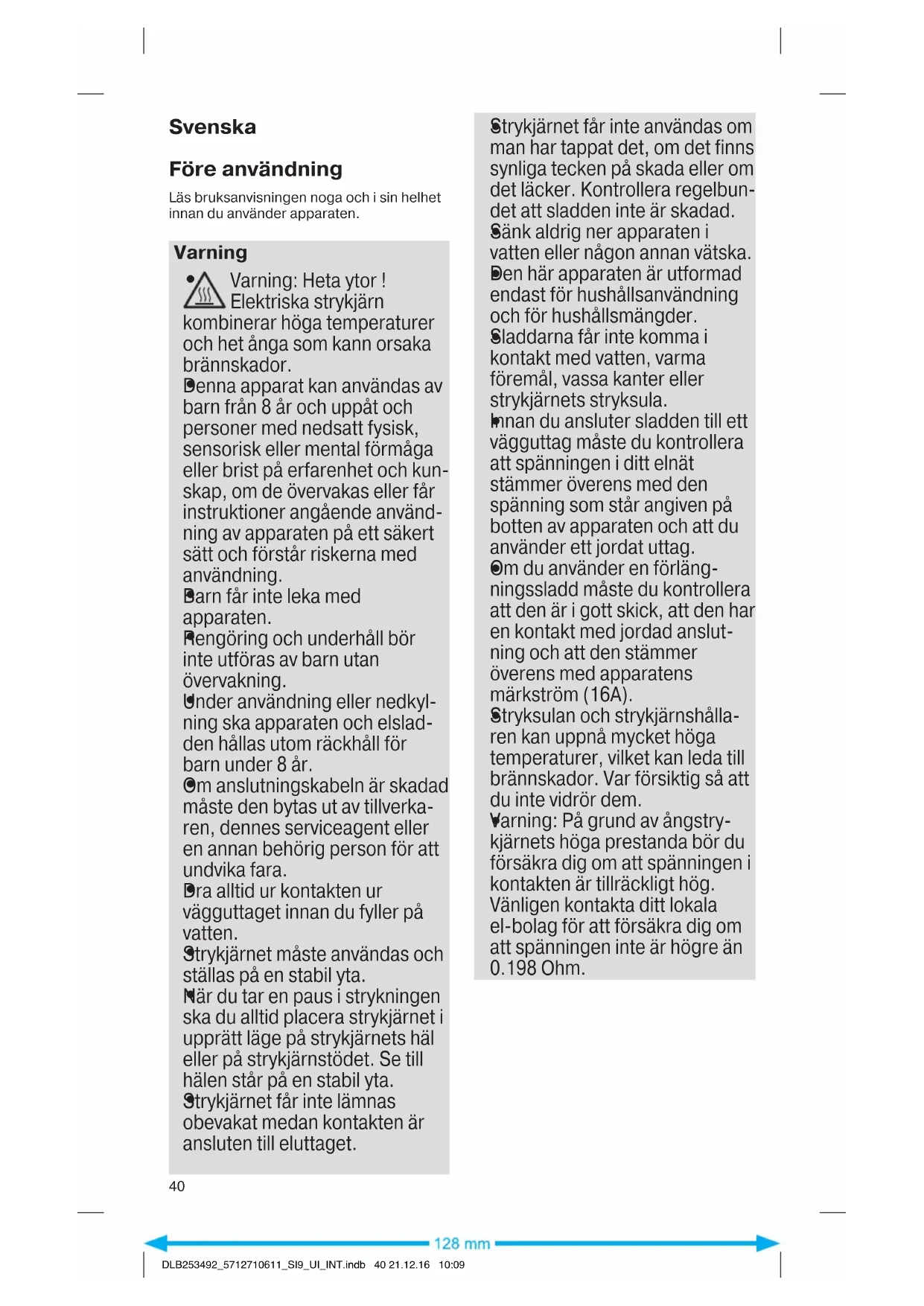 Svenska

Före användning

Läs bruksanvisningen noga och i sin helhet innan du använder apparaten.

Varning

• Varning: Heta ytor ! Elektriska strykjärn kombinerar höga temperaturer och het ånga som kann orsaka brännskador.
• Denna apparat kan användas av barn från 8 år och uppåt och personer med nedsatt fysisk, sensorisk eller mental förmåga eller brist på erfarenhet och kunskap, om de övervakas eller får instruktioner angående användning av apparaten på ett säkert sätt och förstår riskerna med användning.
• Barn får inte leka med apparaten.
• Rengöring och underhåll bör inte utföras av barn utan övervakning.
• Under användning eller nedkylning ska apparaten och elsladden hållas utom räckhåll för barn under 8 år.
• Om anslutningskabeln är skadad måste den bytas ut av tillverkaren, dennes serviceagent eller en annan behörig person för att undvika fara.
• Dra alltid ur kontakten ur vägguttaget innan du fyller på vatten.
• Strykjärnet måste användas och ställas på en stabil yta.
• När du tar en paus i strykningen ska du alltid placera strykjärnet i upprätt läge på strykjärnets häl eller på strykjärnstödet. Se till hälen står på en stabil yta.
• Strykjärnet får inte lämnas obevakat medan kontakten är ansluten till eluttaget.
• Strykjärnet får inte användas om man har tappat det, om det finns synliga tecken på skada eller om det läcker. Kontrollera regelbundet att sladden inte är skadad.
• Sänk aldrig ner apparaten i vatten eller någon annan vätska.
• Den här apparaten är utformad endast för hushållsanvändning och för hushållsmängder.
• Sladdarna får inte komma i kontakt med vatten, varma föremål, vassa kanter eller strykjärnets stryksula.
• Innan du ansluter sladden till ett vägguttag måste du kontrollera att spänningen i ditt elnät stämmer överens med den spänning som står angiven på botten av apparaten och att du använder ett jordat uttag.
• Om du använder en förlängningssladd måste du kontrollera att den är i gott skick, att den har en kontakt med jordad anslutning och att den stämmer överens med apparatens märkström (16A).
• Stryksulan och strykjärnshållaren kan uppnå mycket höga temperaturer, vilket kan leda till brännskador. Var försiktig så att du inte vidrör dem.
• Varning: På grund av ångstrykjärnets höga prestanda bör du försäkra dig om att spänningen i kontakten är tillräckligt hög. Vänligen kontakta ditt lokala el-bolag för att försäkra dig om att spänningen inte är högre än 0.198 Ohm.

40

128 mm

DLB253492_5712710611_SI9_UI_INT.indb 40 21.12.16 10:09